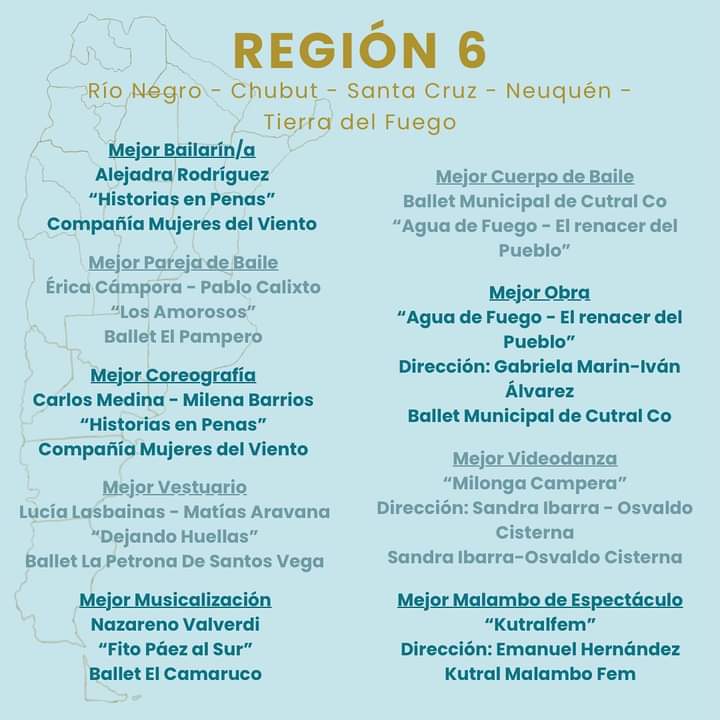 REGIÓN 6

Río Negro - Chubut - Santa Cruz - Neuquén - Tierra del Fuego

Mejor Bailarín/a
Alejadra Rodríguez
"Historias en Penas"
Compañía Mujeres del Viento

Mejor Pareja de Baile
Érica Cámpora - Pablo Calixto
"Los Amorosos"
Ballet El Pampero

Mejor Coreografía
Carlos Medina - Milena Barrios
"Historias en Penas"
Compañía Mujeres del Viento

Mejor Vestuario
Lucía Lasbainas - Matías Aravana
"Dejando Huellas"
Ballet La Petrona De Santos Vega

Mejor Musicalización
Nazareno Valverdi
"Fito Páez al Sur"
Ballet El Camaruco

Mejor Cuerpo de Baile
Ballet Municipal de Cutral Co
"Agua de Fuego - El renacer del Pueblo"

Mejor Obra
"Agua de Fuego - El renacer del Pueblo"
Dirección: Gabriela Marin-Iván Álvarez
Ballet Municipal de Cutral Co

Mejor Videodanza
"Milonga Campera"
Dirección: Sandra Ibarra - Osvaldo Cisterna
Sandra Ibarra-Osvaldo Cisterna

Mejor Malambo de Espectáculo
"Kutralfem"
Dirección: Emanuel Hernández
Kutral Malambo Fem